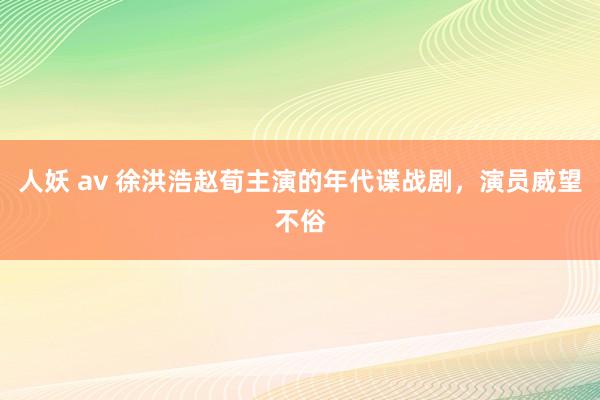 人妖 av 徐洪浩赵荀主演的年代谍战剧，演员威望不俗